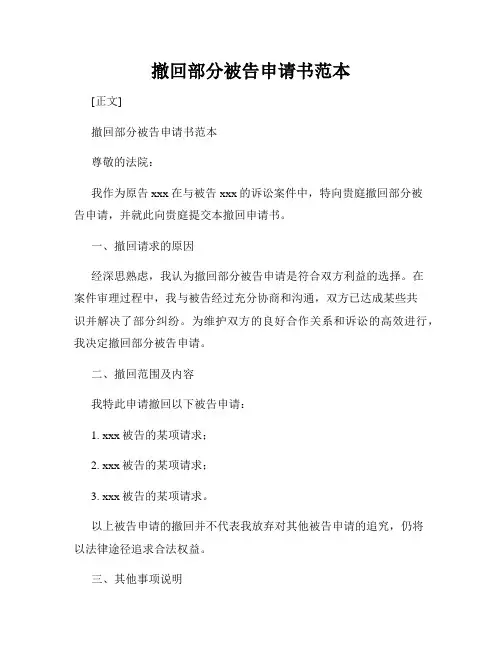 撤回部分被告申请书范本

[正文]

撤回部分被告申请书范本

尊敬的法院：

我作为原告 xxx 在与被告 xxx 的诉讼案件中，特向贵庭撤回部分被告申请，并就此向贵庭提交本撤回申请书。

一、撤回请求的原因

经深思熟虑，我认为撤回部分被告申请是符合双方利益的选择。在案件审理过程中，我与被告经过充分协商和沟通，双方已达成某些共识并解决了部分纠纷。为维护双方的良好合作关系和诉讼的高效进行，我决定撤回部分被告申请。

二、撤回范围及内容

我特此申请撤回以下被告申请：

1. xxx 被告的某项请求；

2. xxx 被告的某项请求；

3. xxx 被告的某项请求。

以上被告申请的撤回并不代表我放弃对其他被告申请的追究，仍将以法律途径追求合法权益。

三、其他事项说明